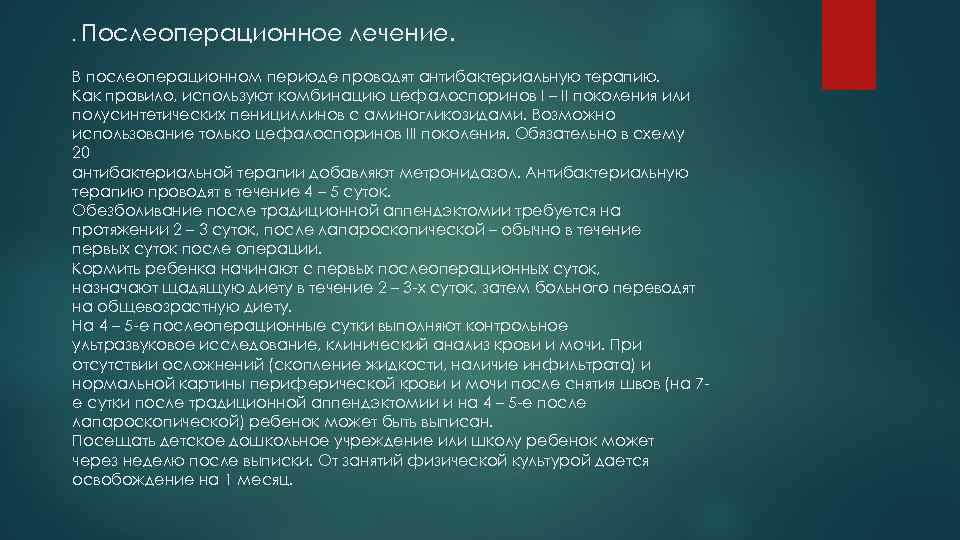 . Послеоперационное лечение.

В послеоперационном периоде проводят антибактериальную терапию. Как правило, используют комбинацию цефалоспоринов I – II поколения или полусинтетических пенициллинов с аминогликозидами. Возможно использование только цефалоспоринов III поколения. Обязательно в схему 20
антибактериальной терапии добавляют метронидазол. Антибактериальную терапию проводят в течение 4 – 5 суток.
Обезболивание после традиционной аппендэктомии требуется на протяжении 2 – 3 суток, после лапароскопической – обычно в течение первых суток после операции.
Кормить ребенка начинают с первых послеоперационных суток, назначают щадящую диету в течение 2 – 3-х суток, затем больного переводят на общевозрастную диету.
На 4 – 5-е послеоперационные сутки выполняют контрольное ультразвуковое исследование, клинический анализ крови и мочи. При отсутствии осложнений (скопление жидкости, наличие инфильтрата) и нормальной картины периферической крови и мочи после снятия швов (на 7-е сутки после традиционной аппендэктомии и на 4 – 5-е после лапароскопической) ребенок может быть выписан.
Посещать детское дошкольное учреждение или школу ребенок может через неделю после выписки. От занятий физической культурой дается освобождение на 1 месяц.